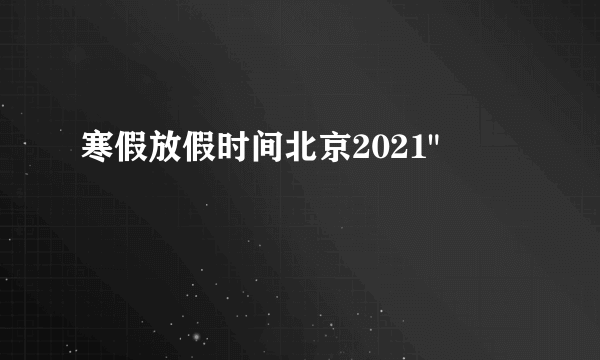 寒假放假时间北京2021"